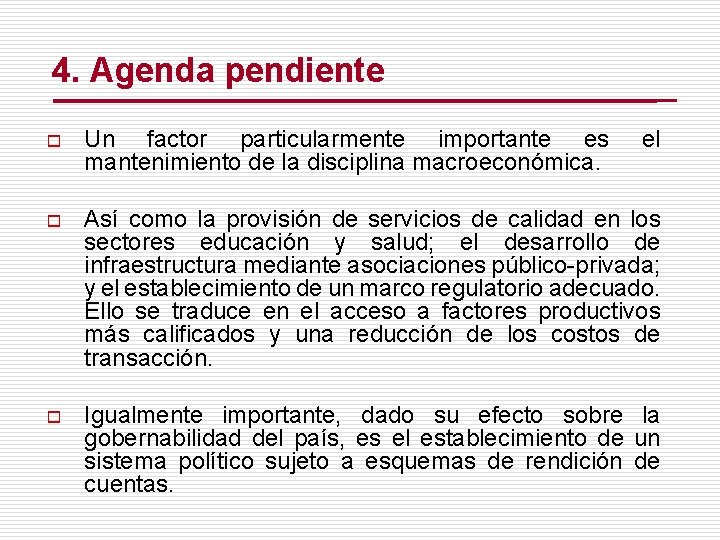 4. Agenda pendiente

Un factor particularmente importante es el mantenimiento de la disciplina macroeconómica.

Así como la provisión de servicios de calidad en los sectores educación y salud; el desarrollo de infraestructura mediante asociaciones público-privada; y el establecimiento de un marco regulatorio adecuado. Ello se traduce en el acceso a factores productivos más calificados y una reducción de los costos de transacción.

Igualmente importante, dado su efecto sobre la gobernabilidad del país, es el establecimiento de un sistema político sujeto a esquemas de rendición de cuentas.